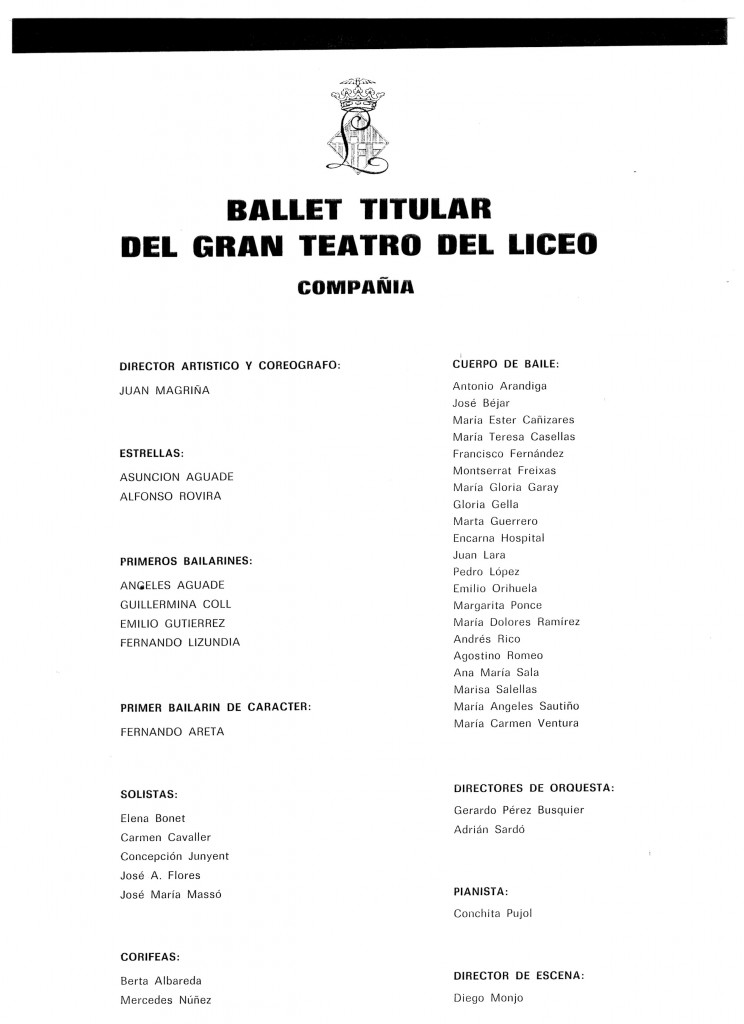 BALLET TITULAR
DEL GRAN TEATRO DEL LICEO

COMPAÑIA

DIRECTOR ARTISTICO Y COREOGRAFO:
JUAN MAGRIÑA

ESTRELLAS:
ASUNCION AGUADE
ALFONSO ROVIRA

PRIMEROS BAILARINES:
ANGELES AGUADE
GUILLERMINA COLL
EMILIO GUTIERREZ
FERNANDO LIZUNDIA

PRIMER BAILARIN DE CARACTER:
FERNANDO ARETA

SOLISTAS:
Elena Bonet
Carmen Cavaller
Concepción Junyent
José A. Flores
José María Massó

CORIFEAS:
Berta Albareda
Mercedes Núñez

CUERPO DE BAILE:
Antonio Arandiga
José Béjar
María Ester Cañizares
María Teresa Casellas
Francisco Fernández
Montserrat Freixas
María Gloria Garay
Gloria Gella
Marta Guerrero
Encarna Hospital
Juan Lara
Pedro López
Emilio Orihuela
Margarita Ponce
María Dolores Ramírez
Andrés Rico
Agostino Romeo
Ana María Sala
Marisa Salellas
María Angeles Sautiño
María Carmen Ventura

DIRECTORES DE ORQUESTA:
Gerardo Pérez Busquier
Adrián Sardó

PIANISTA:
Conchita Pujol

DIRECTOR DE ESCENA:
Diego Monjo